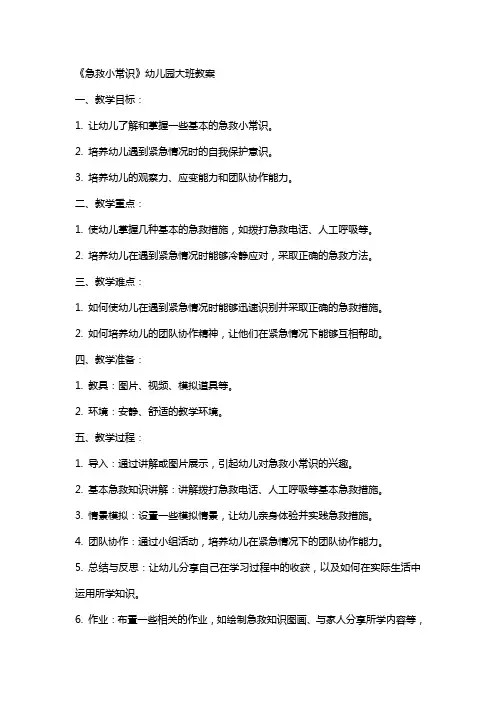 《急救小常识》幼儿园大班教案

一、教学目标：

1. 让幼儿了解和掌握一些基本的急救小常识。

2. 培养幼儿遇到紧急情况时的自我保护意识。

3. 培养幼儿的观察力、应变能力和团队协作能力。

二、教学重点：

1. 使幼儿掌握几种基本的急救措施，如拨打急救电话、人工呼吸等。

2. 培养幼儿在遇到紧急情况时能够冷静应对，采取正确的急救方法。

三、教学难点：

1. 如何使幼儿在遇到紧急情况时能够迅速识别并采取正确的急救措施。

2. 如何培养幼儿的团队协作精神，让他们在紧急情况下能够互相帮助。

四、教学准备：

1. 教具：图片、视频、模拟道具等。

2. 环境：安静、舒适的教学环境。

五、教学过程：

1. 导入：通过讲解或图片展示，引起幼儿对急救小常识的兴趣。

2. 基本急救知识讲解：讲解拨打急救电话、人工呼吸等基本急救措施。

3. 情景模拟：设置一些模拟情景，让幼儿亲身体验并实践急救措施。

4. 团队协作：通过小组活动，培养幼儿在紧急情况下的团队协作能力。

5. 总结与反思：让幼儿分享自己在学习过程中的收获，以及如何在实际生活中运用所学知识。

6. 作业：布置一些相关的作业，如绘制急救知识图画、与家人分享所学内容等，